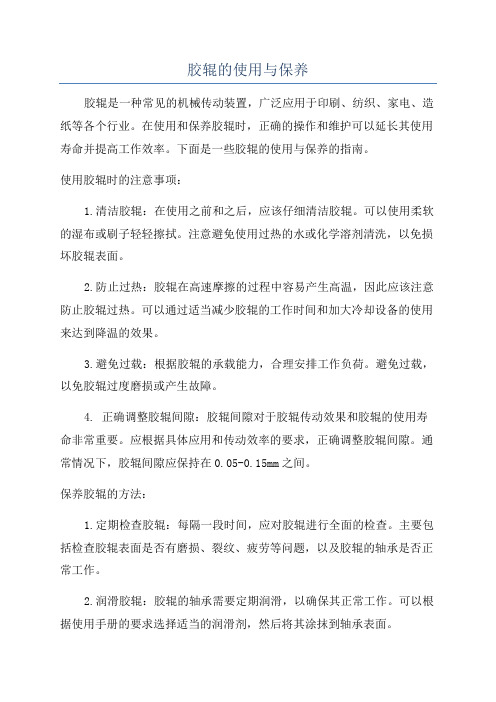 胶辊的使用与保养

胶辊是一种常见的机械传动装置，广泛应用于印刷、纺织、家电、造纸等各个行业。在使用和保养胶辊时，正确的操作和维护可以延长其使用寿命并提高工作效率。下面是一些胶辊的使用与保养的指南。

使用胶辊时的注意事项：

1.清洁胶辊：在使用之前和之后，应该仔细清洁胶辊。可以使用柔软的湿布或刷子轻轻擦拭。注意避免使用过热的水或化学溶剂清洗，以免损坏胶辊表面。

2.防止过热：胶辊在高速摩擦的过程中容易产生高温，因此应该注意防止胶辊过热。可以通过适当减少胶辊的工作时间和加大冷却设备的使用来达到降温的效果。

3.避免过载：根据胶辊的承载能力，合理安排工作负荷。避免过载，以免胶辊过度磨损或产生故障。

4. 正确调整胶辊间隙：胶辊间隙对于胶辊传动效果和胶辊的使用寿命非常重要。应根据具体应用和传动效率的要求，正确调整胶辊间隙。通常情况下，胶辊间隙应保持在0.05-0.15mm之间。

保养胶辊的方法：

1.定期检查胶辊：每隔一段时间，应对胶辊进行全面的检查。主要包括检查胶辊表面是否有磨损、裂纹、疲劳等问题，以及胶辊的轴承是否正常工作。

2.润滑胶辊：胶辊的轴承需要定期润滑，以确保其正常工作。可以根据使用手册的要求选择适当的润滑剂，然后将其涂抹到轴承表面。